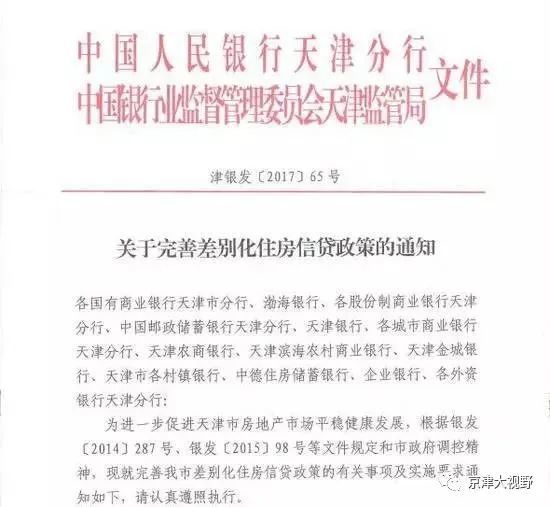 中国人民银行天津分行
中国银行业监督管理委员会天津监管局
文件

津银发〔2017〕65号

关于完善差别化住房信贷政策的通知

各国有商业银行天津市分行、渤海银行、各股份制商业银行天津分行、中国邮政储蓄银行天津分行、天津银行、各城市商业银行天津分行、天津农商银行、天津滨海农村商业银行、天津金城银行、天津市各村镇银行、中德住房储蓄银行、企业银行、各外资银行天津分行：

为进一步促进天津市房地产市场平稳健康发展，根据银发〔2014〕287号、银发〔2015〕98号等文件规定和市政府调控精神，现就完善我市差别化住房信贷政策的有关事项及实施要求通知如下，请认真遵照执行。

京津大视野